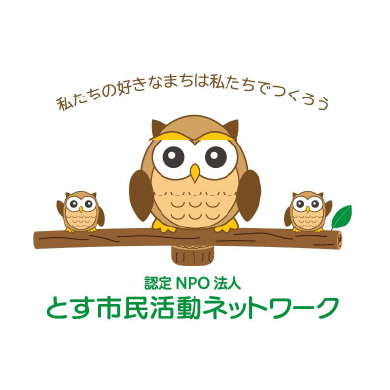 私たちの好きなまちは私たちでつくろう

認定 NPO 法人
とす市民活動ネットワーク